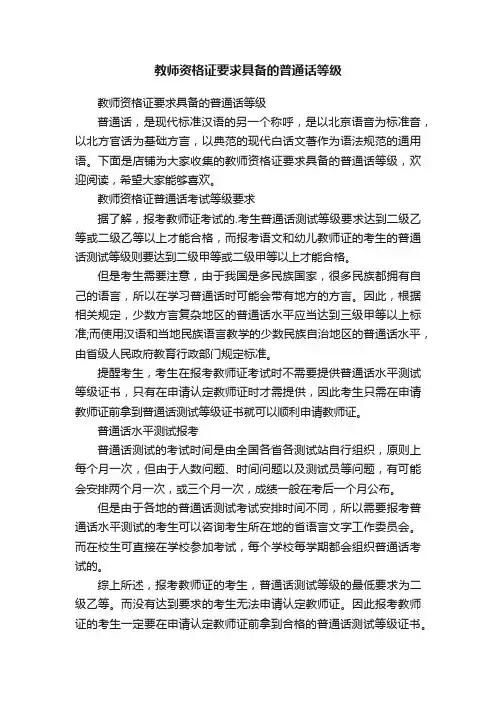 教师资格证要求具备的普通话等级

教师资格证要求具备的普通话等级

普通话，是现代标准汉语的另一个称呼，是以北京语音为标准音，以北方官话为基础方言，以典范的现代白话文著作为语法规范的通用语。下面是店铺为大家收集的教师资格证要求具备的普通话等级，欢迎阅读，希望大家能够喜欢。

教师资格证普通话考试等级要求

据了解，报考教师证考试的.考生普通话测试等级要求达到二级乙等或二级乙等以上才能合格，而报考语文和幼儿教师证的考生的普通话测试等级则要达到二级甲等或二级甲等以上才能合格。

但是考生需要注意，由于我国是多民族国家，很多民族都拥有自己的语言，所以在学习普通话时可能会带有地方的方言。因此，根据相关规定，少数方言复杂地区的普通话水平应当达到三级甲等以上标准;而使用汉语和当地民族语言教学的少数民族自治地区的普通话水平，由省级人民政府教育行政部门规定标准。

提醒考生，考生在报考教师证考试时不需要提供普通话水平测试等级证书，只有在申请认定教师证时才需提供，因此考生只需在申请教师证前拿到普通话测试等级证书就可以顺利申请教师证。

普通话水平测试报考

普通话测试的考试时间是由全国各省各测试站自行组织，原则上每个月一次，但由于人数问题、时间问题以及测试员等问题，有可能会安排两个月一次，或三个月一次，成绩一般在考后一个月公布。

但是由于各地的普通话测试考试安排时间不同，所以需要报考普通话水平测试的考生可以咨询考生所在地的省语言文字工作委员会。而在校生可直接在学校参加考试，每个学校每学期都会组织普通话考试的。

综上所述，报考教师证的考生，普通话测试等级的最低要求为二级乙等。而没有达到要求的考生无法申请认定教师证。因此报考教师证的考生一定要在申请认定教师证前拿到合格的普通话测试等级证书。